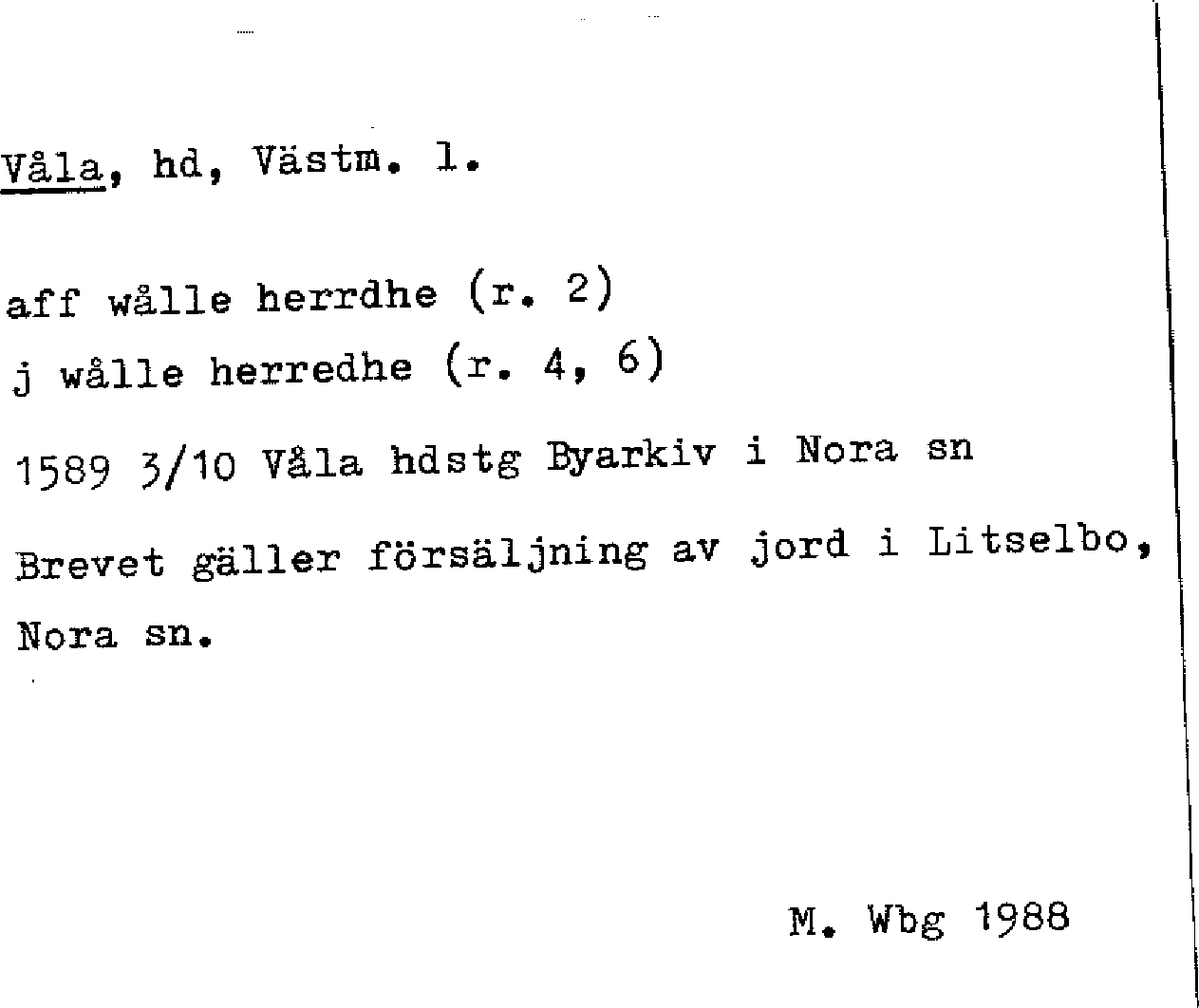 Våla, hd, Västm. l.

aff wålle herrdhe (r. 2)
j wålle herredhe (r. 4, 6)

1589 3/10 Våla hdstg Byarkiv i Nora sn

Brevet gäller försäljning av jord i Litselbo, Nora sn.

M. Wbg 1988